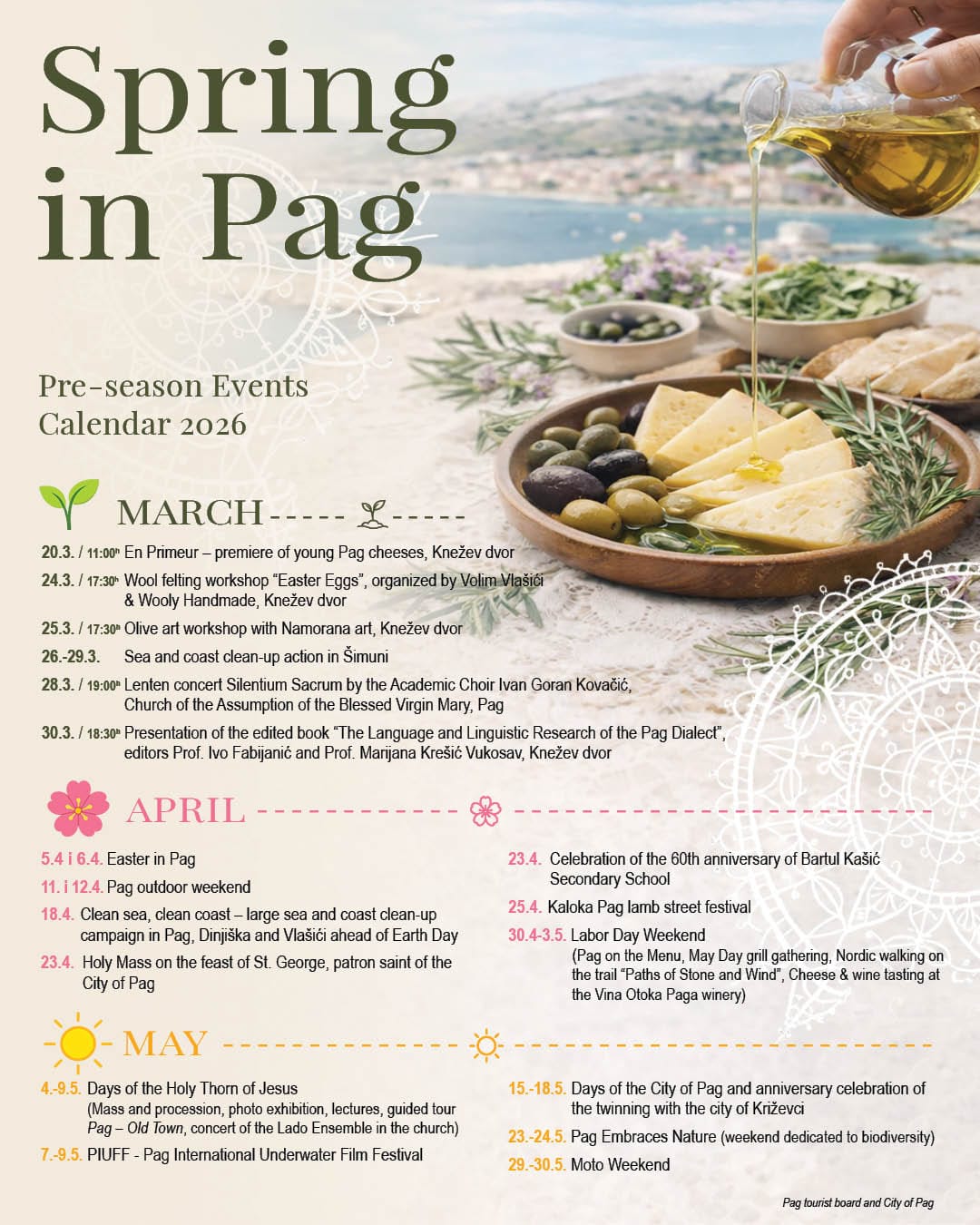 Spring in Pag

Pre-season Events Calendar 2026

MARCH

20.3. / 11:00h En Primeur – premiere of young Pag cheeses, Knežev dvor

24.3. / 17:30h Wool felting workshop "Easter Eggs", organized by Volim Vlašići & Wooly Handmade, Knežev dvor

25.3. / 17:30h Olive art workshop with Namorana art, Knežev dvor

26.-29.3. Sea and coast clean-up action in Šimuni

28.3. / 19:00h Lenten concert Silentium Sacrum by the Academic Choir Ivan Goran Kovačić, Church of the Assumption of the Blessed Virgin Mary, Pag

30.3. / 18:30h Presentation of the edited book "The Language and Linguistic Research of the Pag Dialect", editors Prof. Ivo Fabijanić and Prof. Marijana Krešić Vukosav, Knežev dvor

APRIL

5.4 i 6.4. Easter in Pag

11. i 12.4. Pag outdoor weekend

18.4. Clean sea, clean coast – large sea and coast clean-up campaign in Pag, Dinjiška and Vlašići ahead of Earth Day

23.4. Holy Mass on the feast of St. George, patron saint of the City of Pag

23.4. Celebration of the 60th anniversary of Bartul Kašić Secondary School

25.4. Kaloka Pag lamb street festival

30.4-3.5. Labor Day Weekend (Pag on the Menu, May Day grill gathering, Nordic walking on the trail "Paths of Stone and Wind", Cheese & wine tasting at the Vina Otoka Paga winery)

MAY

4.-9.5. Days of the Holy Thorn of Jesus (Mass and procession, photo exhibition, lectures, guided tour Pag – Old Town, concert of the Lado Ensemble in the church)

7.-9.5. PIUFF - Pag International Underwater Film Festival

15.-18.5. Days of the City of Pag and anniversary celebration of the twinning with the city of Križevci

23.-24.5. Pag Embraces Nature (weekend dedicated to biodiversity)

29.-30.5. Moto Weekend

Pag tourist board and City of Pag